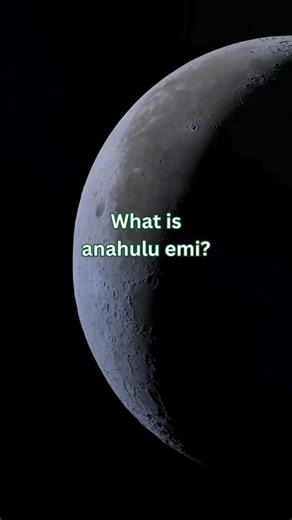 What is
anahulu emi?